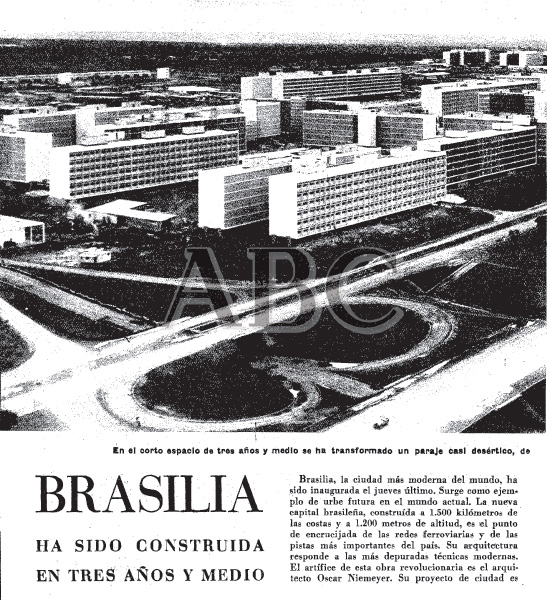 ABC

En el corto espacio de tres años y medio se ha transformado un paraje casi desértico, de

BRASILIA

HA SIDO CONSTRUIDA EN TRES AÑOS Y MEDIO

Brasilia, la ciudad más moderna del mundo, ha sido inaugurada el jueves último. Surge como ejemplo de urbe futura en el mundo actual. La nueva capital brasileña, construída a 1.500 kilómetros de las costas y a 1.200 metros de altitud, es el punto de encrucijada de las redes ferroviarias y de las pistas más importantes del país. Su arquitectura responde a las más depuradas técnicas modernas. El artífice de esta obra revolucionaria es el arquitecto Oscar Niemeyer. Su proyecto de ciudad es